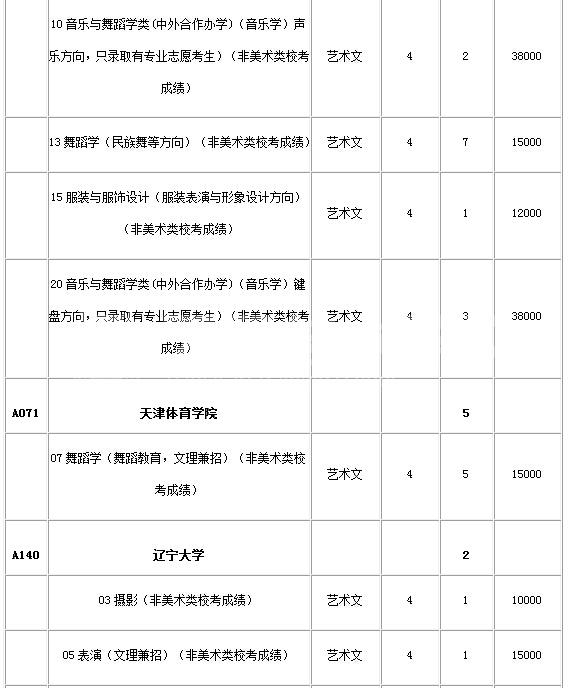 |  |  |  |  |  |  |
|---|---|---|---|---|---|
|  | 10 音乐与舞蹈学类（中外合作办学）（音乐学）声乐方向，只录取有专业志愿考生）（非美术类校考成绩） | 艺术文 | 4 | 2 | 38000 |
|  | 13 舞蹈学（民族舞等方向）（非美术类校考成绩） | 艺术文 | 4 | 7 | 15000 |
|  | 15 服装与服饰设计（服装表演与形象设计方向）（非美术类校考成绩） | 艺术文 | 4 | 1 | 12000 |
|  | 20 音乐与舞蹈学类（中外合作办学）（音乐学）键盘方向，只录取有专业志愿考生）（非美术类校考成绩） | 艺术文 | 4 | 3 | 38000 |
| A071 | 天津体育学院 |  |  | 5 |  |
|  | 07 舞蹈学（舞蹈教育，文理兼招）（非美术类校考成绩） | 艺术文 | 4 | 5 | 15000 |
| A140 | 辽宁大学 |  |  | 2 |  |
|  | 03 摄影（非美术类校考成绩） | 艺术文 | 4 | 1 | 10000 |
|  | 05 表演（文理兼招）（非美术类校考成绩） | 艺术文 | 4 | 1 | 15000 |